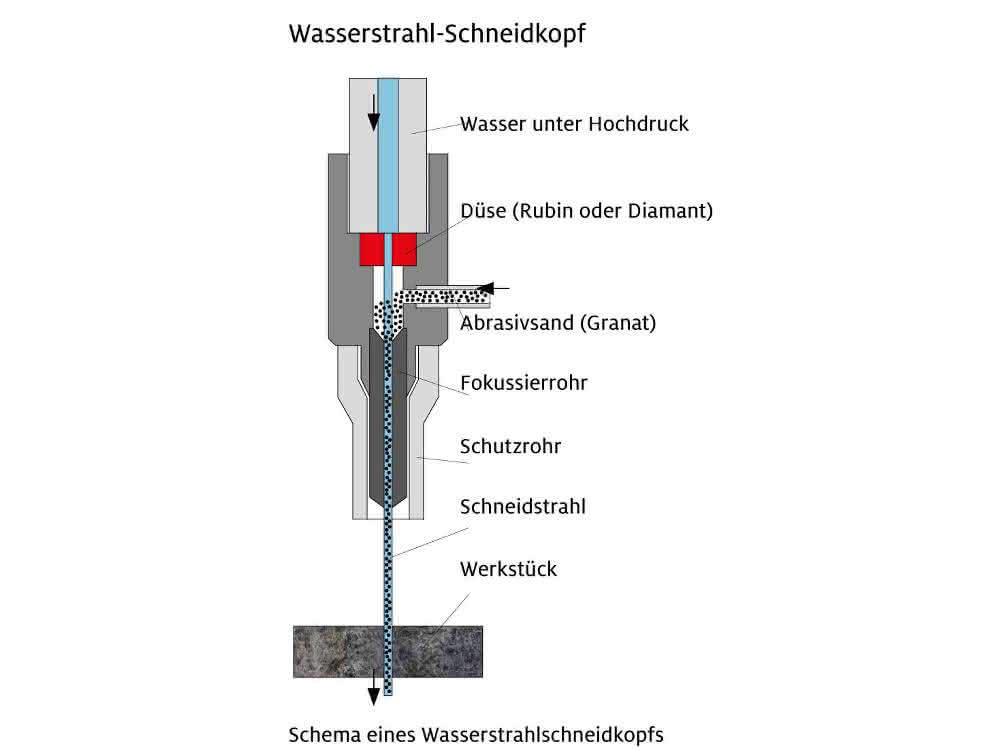 Wasserstrahl-Schneidkopf

Wasser unter Hochdruck

Düse (Rubin oder Diamant)

Abrasivsand (Granat)

Fokussierrohr

Schutzrohr

Schneidstrahl

Werkstück

Schema eines Wasserstrahlschneidkopfs